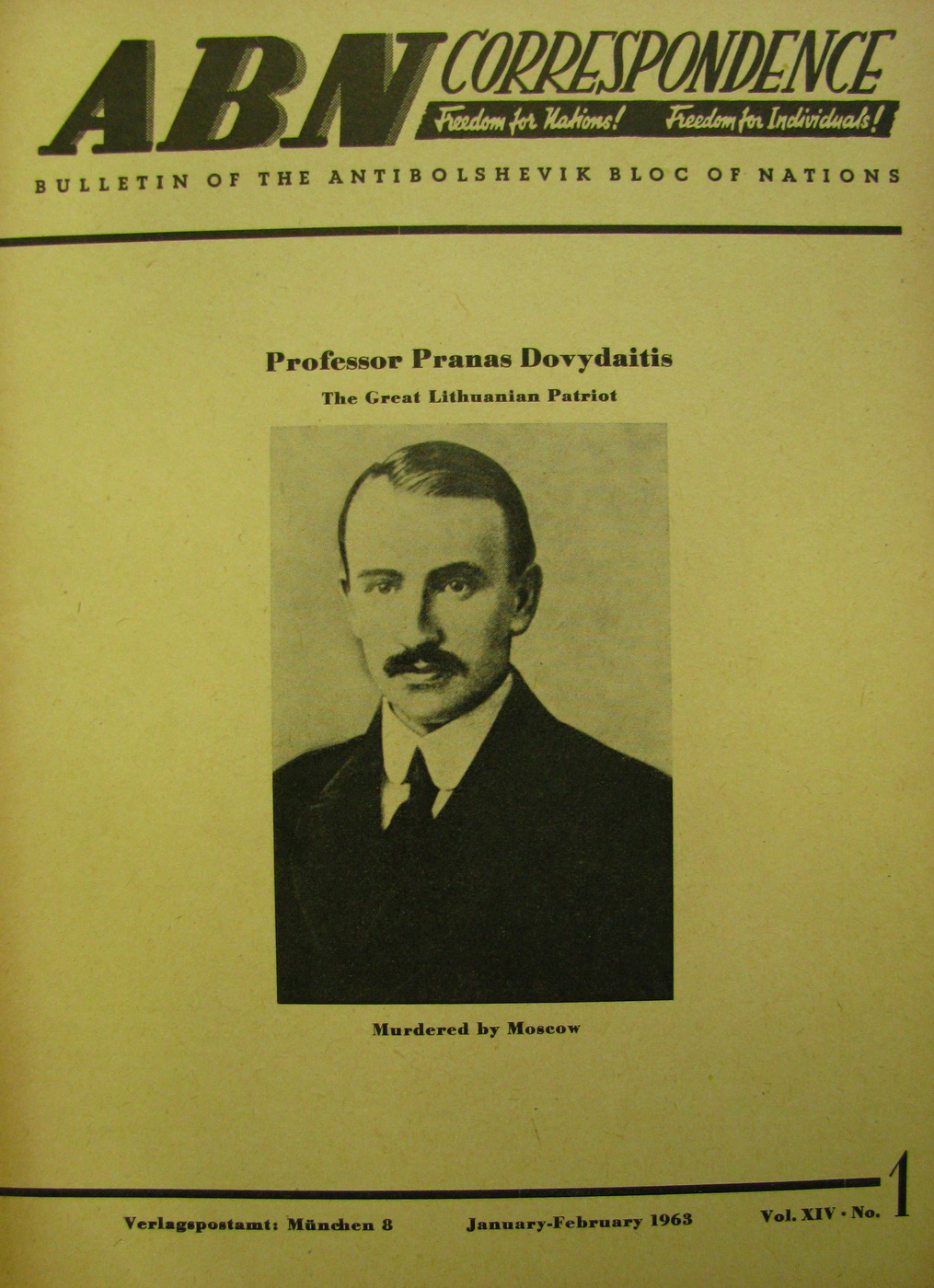 ABN CORRESPONDENCE
Freedom for Nations! Freedom for Individuals!

BULLETIN OF THE ANTIBOLSHEVIK BLOC OF NATIONS

Professor Pranas Dovydaitis
The Great Lithuanian Patriot

Murdered by Moscow

Verlagspostamt: München 8 January-February 1963 Vol. XIV · No. 1